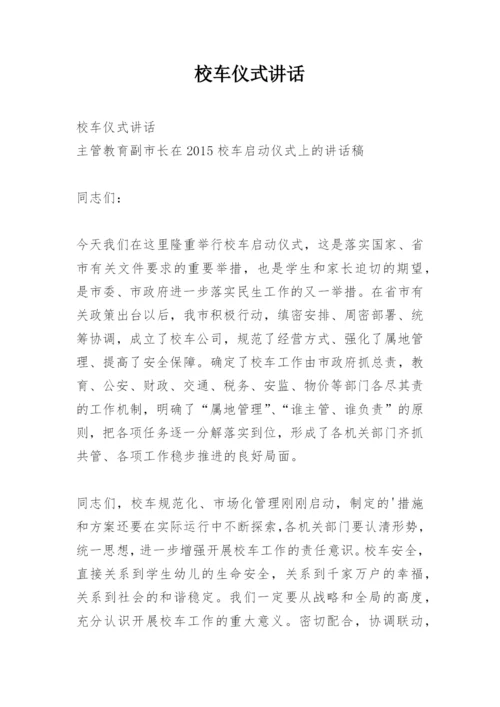 校车仪式讲话

校车仪式讲话
主管教育副市长在2015校车启动仪式上的讲话稿

同志们：

今天我们在这里隆重举行校车启动仪式，这是落实国家、省市有关文件要求的重要举措，也是学生和家长迫切的期望，是市委、市政府进一步落实民生工作的又一举措。在省市有关政策出台以后，我市积极行动，缜密安排、周密部署、统筹协调，成立了校车公司，规范了经营方式、强化了属地管理、提高了安全保障。确定了校车工作由市政府抓总责，教育、公安、财政、交通、税务、安监、物价等部门各尽其责的工作机制，明确了“属地管理”、“谁主管、谁负责”的原则，把各项任务逐一分解落实到位，形成了各机关部门齐抓共管、各项工作稳步推进的良好局面。

同志们，校车规范化、市场化管理刚刚启动，制定的'措施和方案还要在实际运行中不断探索，各机关部门要认清形势，统一思想，进一步增强开展校车工作的责任意识。校车安全，直接关系到学生幼儿的生命安全，关系到千家万户的幸福，关系到社会的和谐稳定。我们一定要从战略和全局的高度，充分认识开展校车工作的重大意义。密切配合，协调联动，